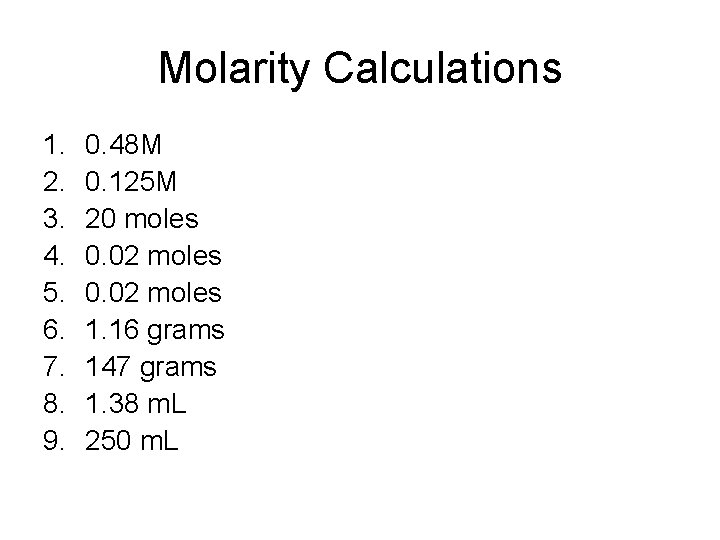 Molarity Calculations

1. 0.48M
2. 0.125M
3. 20 moles
4. 0.02 moles
5. 0.02 moles
6. 1.16 grams
7. 147 grams
8. 1.38 mL
9. 250 mL